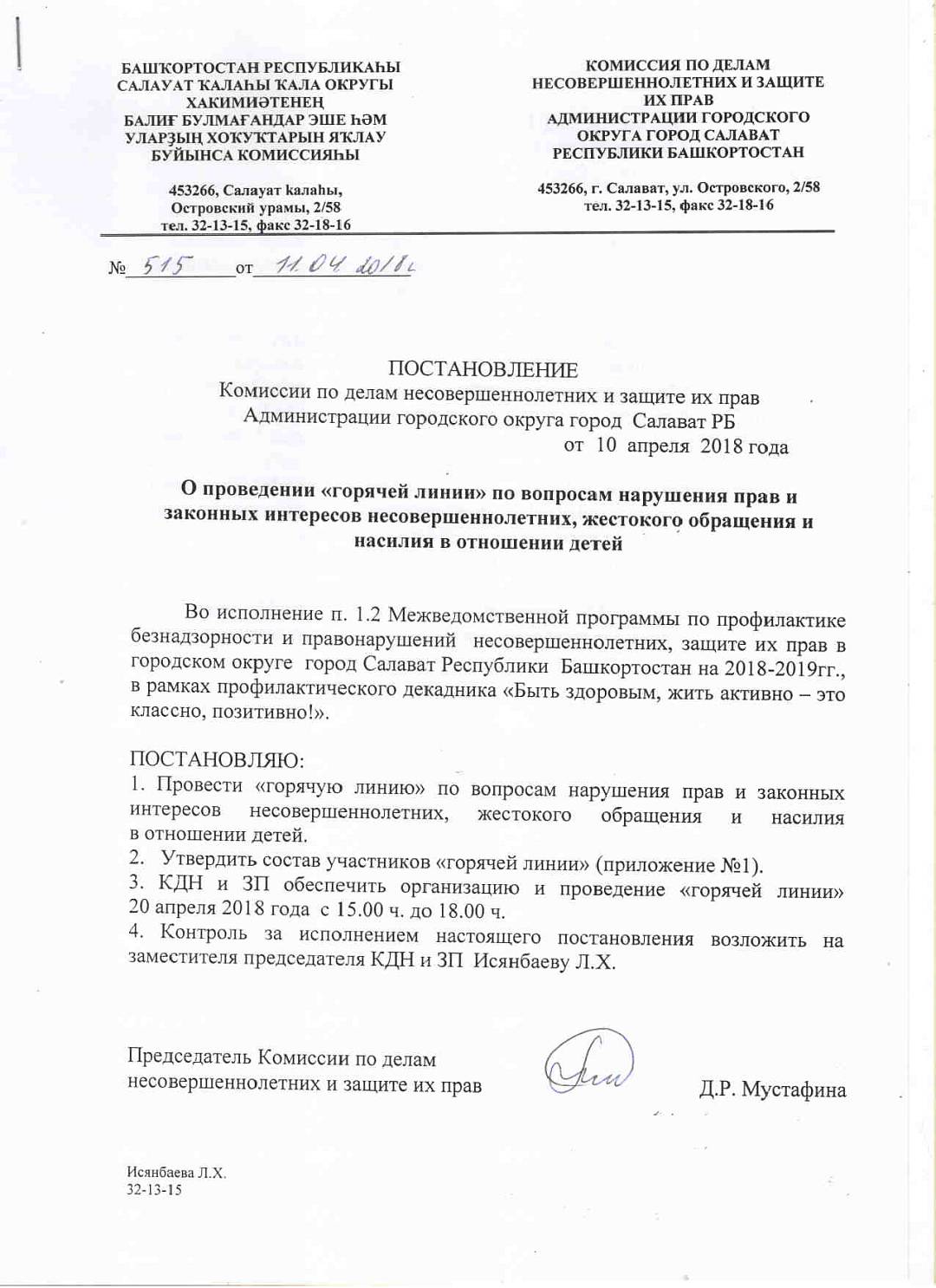 БАШҠОРТОСТАН РЕСПУБЛИКАҺЫ
САЛАУАТ ҠАЛАҺЫ ҠАЛА ОКРУГЫ
ХАКИМИӘТЕНЕҢ
БАЛИҒ БУЛМАҒАНДАР ЭШЕ ҺӘМ
УЛАРҘЫҢ ХОҠУҠТАРЫН ЯҠЛАУ
БУЙЫНСА КОМИССИЯҺЫ

453266, Салауат ҡалаһы,
Островский урамы, 2/58
тел. 32-13-15, факс 32-18-16

КОМИССИЯ ПО ДЕЛАМ
НЕСОВЕРШЕННОЛЕТНИХ И ЗАЩИТЕ
ИХ ПРАВ
АДМИНИСТРАЦИИ ГОРОДСКОГО
ОКРУГА ГОРОД САЛАВАТ
РЕСПУБЛИКИ БАШКОРТОСТАН

453266, г. Салават, ул. Островского, 2/58
тел. 32-13-15, факс 32-18-16

№ 515 от 11.04.2018г

ПОСТАНОВЛЕНИЕ
Комиссии по делам несовершеннолетних и защите их прав
Администрации городского округа город Салават РБ
от 10 апреля 2018 года

О проведении «горячей линии» по вопросам нарушения прав и законных интересов несовершеннолетних, жестокого обращения и насилия в отношении детей

Во исполнение п. 1.2 Межведомственной программы по профилактике безнадзорности и правонарушений несовершеннолетних, защите их прав в городском округе город Салават Республики Башкортостан на 2018-2019гг., в рамках профилактического декадника «Быть здоровым, жить активно – это классно, позитивно!».

ПОСТАНОВЛЯЮ:
1. Провести «горячую линию» по вопросам нарушения прав и законных интересов несовершеннолетних, жестокого обращения и насилия в отношении детей.
2. Утвердить состав участников «горячей линии» (приложение №1).
3. КДН и ЗП обеспечить организацию и проведение «горячей линии» 20 апреля 2018 года с 15.00 ч. до 18.00 ч.
4. Контроль за исполнением настоящего постановления возложить на заместителя председателя КДН и ЗП Исянбаеву Л.Х.

Председатель Комиссии по делам
несовершеннолетних и защите их прав Д.Р. Мустафина

Исянбаева Л.Х.
32-13-15